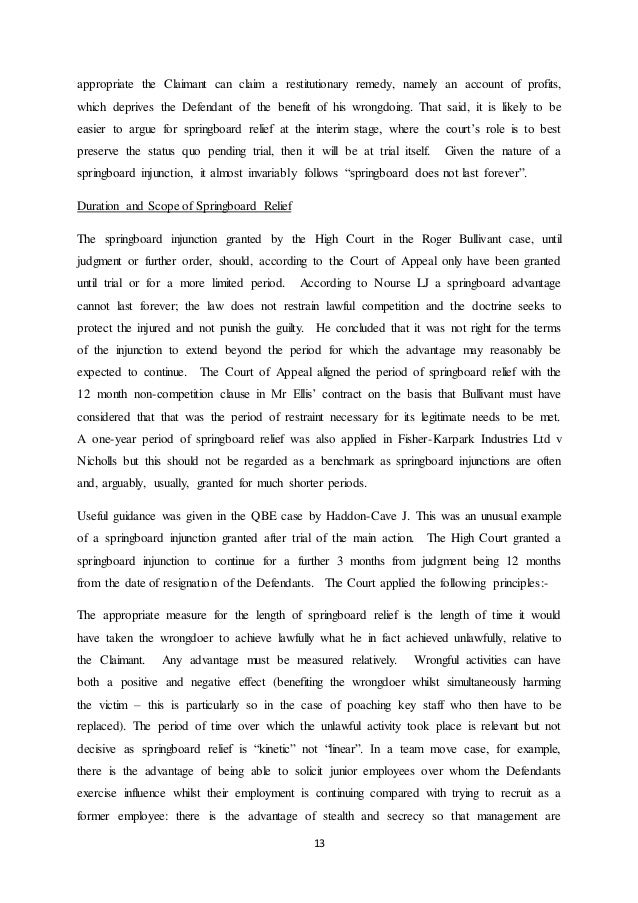 appropriate the Claimant can claim a restitutionary remedy, namely an account of profits, which deprives the Defendant of the benefit of his wrongdoing. That said, it is likely to be easier to argue for springboard relief at the interim stage, where the court's role is to best preserve the status quo pending trial, then it will be at trial itself. Given the nature of a springboard injunction, it almost invariably follows "springboard does not last forever".

Duration and Scope of Springboard Relief

The springboard injunction granted by the High Court in the Roger Bullivant case, until judgment or further order, should, according to the Court of Appeal only have been granted until trial or for a more limited period. According to Nourse LJ a springboard advantage cannot last forever; the law does not restrain lawful competition and the doctrine seeks to protect the injured and not punish the guilty. He concluded that it was not right for the terms of the injunction to extend beyond the period for which the advantage may reasonably be expected to continue. The Court of Appeal aligned the period of springboard relief with the 12 month non-competition clause in Mr Ellis' contract on the basis that Bullivant must have considered that that was the period of restraint necessary for its legitimate needs to be met. A one-year period of springboard relief was also applied in Fisher-Karpark Industries Ltd v Nicholls but this should not be regarded as a benchmark as springboard injunctions are often and, arguably, usually, granted for much shorter periods.

Useful guidance was given in the QBE case by Haddon-Cave J. This was an unusual example of a springboard injunction granted after trial of the main action. The High Court granted a springboard injunction to continue for a further 3 months from judgment being 12 months from the date of resignation of the Defendants. The Court applied the following principles:-

The appropriate measure for the length of springboard relief is the length of time it would have taken the wrongdoer to achieve lawfully what he in fact achieved unlawfully, relative to the Claimant. Any advantage must be measured relatively. Wrongful activities can have both a positive and negative effect (benefiting the wrongdoer whilst simultaneously harming the victim – this is particularly so in the case of poaching key staff who then have to be replaced). The period of time over which the unlawful activity took place is relevant but not decisive as springboard relief is "kinetic" not "linear". In a team move case, for example, there is the advantage of being able to solicit junior employees over whom the Defendants exercise influence whilst their employment is continuing compared with trying to recruit as a former employee: there is the advantage of stealth and secrecy so that management are

13